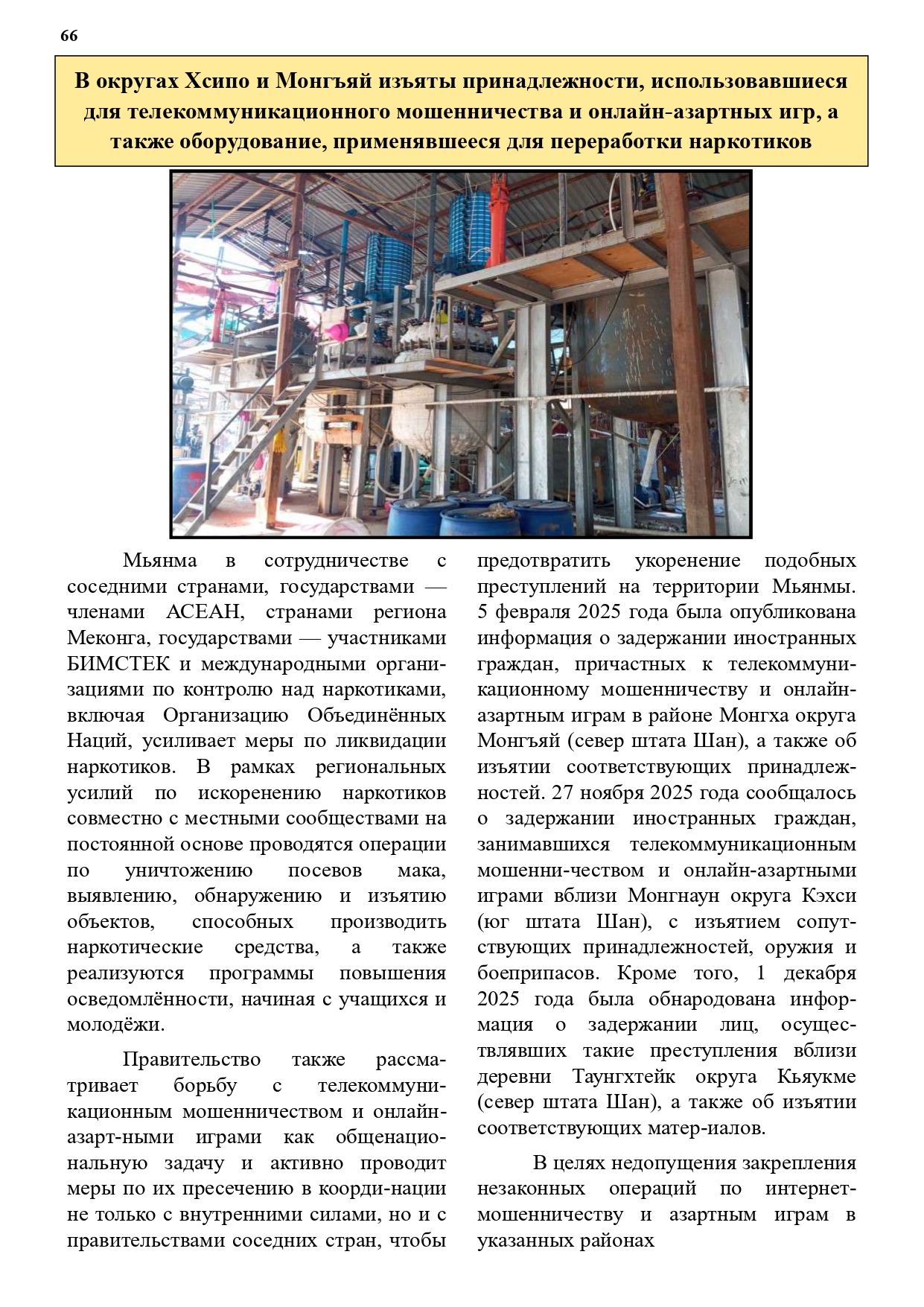 66

В округах Хсипо и Монгъяй изъяты принадлежности, использовавшиеся для телекоммуникационного мошенничества и онлайн-азартных игр, а также оборудование, применявшееся для переработки наркотиков

Мьянма в сотрудничестве с соседними странами, государствами — членами АСЕАН, странами региона Меконга, государствами — участниками БИМСТЕК и международными организациями по контролю над наркотиками, включая Организацию Объединённых Наций, усиливает меры по ликвидации наркотиков. В рамках региональных усилий по искоренению наркотиков совместно с местными сообществами на постоянной основе проводятся операции по уничтожению посевов мака, выявлению, обнаружению и изъятию объектов, способных производить наркотические средства, а также реализуются программы повышения осведомлённости, начиная с учащихся и молодёжи.

Правительство также рассматривает борьбу с телекоммуникационным мошенничеством и онлайн-азарт-ными играми как общенациональную задачу и активно проводит меры по их пресечению в коорди-нации не только с внутренними силами, но и с правительствами соседних стран, чтобы предотвратить укоренение подобных преступлений на территории Мьянмы. 5 февраля 2025 года была опубликована информация о задержании иностранных граждан, причастных к телекоммуникационному мошенничеству и онлайн-азартным играм в районе Монгха округа Монгъяй (север штата Шан), а также об изъятии соответствующих принадлежностей. 27 ноября 2025 года сообщалось о задержании иностранных граждан, занимавшихся телекоммуникационным мошенни-чеством и онлайн-азартными играми вблизи Монгнаун округа Кэхси (юг штата Шан), с изъятием сопутствующих принадлежностей, оружия и боеприпасов. Кроме того, 1 декабря 2025 года была обнародована информация о задержании лиц, осуществлявших такие преступления вблизи деревни Таунгхтейк округа Кьяукме (север штата Шан), а также об изъятии соответствующих матер-иалов.

В целях недопущения закрепления незаконных операций по интернет-мошенничеству и азартным играм в указанных районах